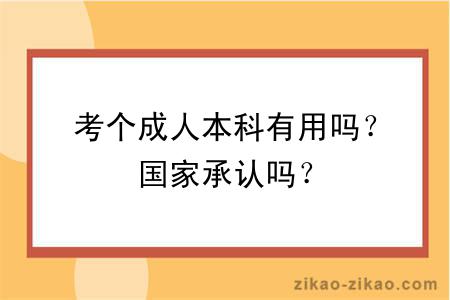 考个成人本科有用吗？
国家承认吗？

zikao-zikao.com